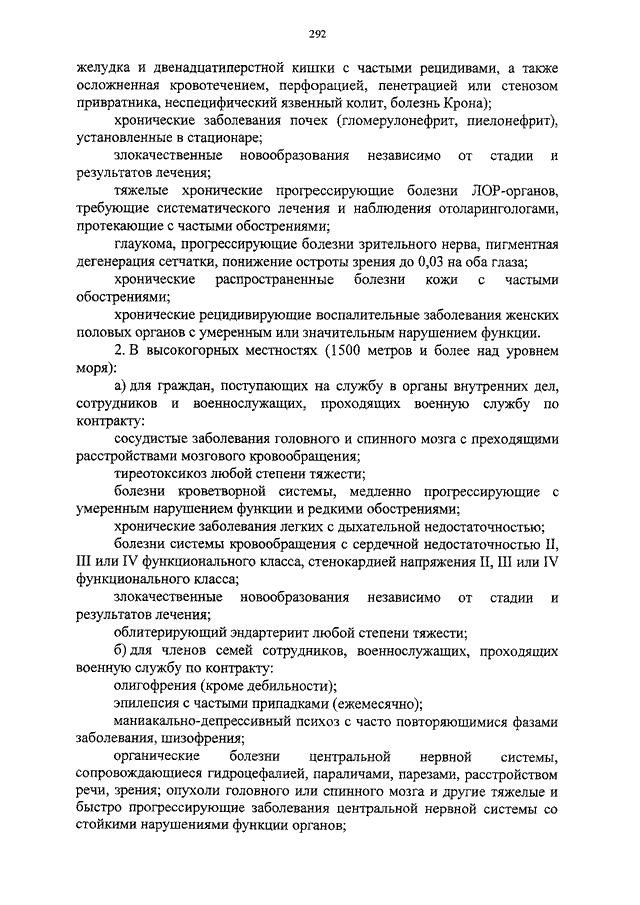 292

желудка и двенадцатиперстной кишки с частыми рецидивами, а также осложненная кровотечением, перфорацией, пенетрацией или стенозом привратника, неспецифический язвенный колит, болезнь Крона);

хронические заболевания почек (гломерулонефрит, пиелонефрит), установленные в стационаре;

злокачественные новообразования независимо от стадии и результатов лечения;

тяжелые хронические прогрессирующие болезни ЛОР-органов, требующие систематического лечения и наблюдения отоларингологами, протекающие с частыми обострениями;

глаукома, прогрессирующие болезни зрительного нерва, пигментная дегенерация сетчатки, понижение остроты зрения до 0,03 на оба глаза;

хронические распространенные болезни кожи с частыми обострениями;

хронические рецидивирующие воспалительные заболевания женских половых органов с умеренным или значительным нарушением функции.

2. В высокогорных местностях (1500 метров и более над уровнем моря):

а) для граждан, поступающих на службу в органы внутренних дел, сотрудников и военнослужащих, проходящих военную службу по контракту:

сосудистые заболевания головного и спинного мозга с преходящими расстройствами мозгового кровообращения;

тиреотоксикоз любой степени тяжести;

болезни кроветворной системы, медленно прогрессирующие с умеренным нарушением функции и редкими обострениями;

хронические заболевания легких с дыхательной недостаточностью;

болезни системы кровообращения с сердечной недостаточностью II, III или IV функционального класса, стенокардией напряжения II, III или IV функционального класса;

злокачественные новообразования независимо от стадии и результатов лечения;

облитерирующий эндартериит любой степени тяжести;

б) для членов семей сотрудников, военнослужащих, проходящих военную службу по контракту:

олигофрения (кроме дебильности);

эпилепсия с частыми припадками (ежемесячно);

маниакально-депрессивный психоз с часто повторяющимися фазами заболевания, шизофрения;

органические болезни центральной нервной системы, сопровождающиеся гидроцефалией, параличами, парезами, расстройством речи, зрения; опухоли головного или спинного мозга и другие тяжелые и быстро прогрессирующие заболевания центральной нервной системы со стойкими нарушениями функции органов;